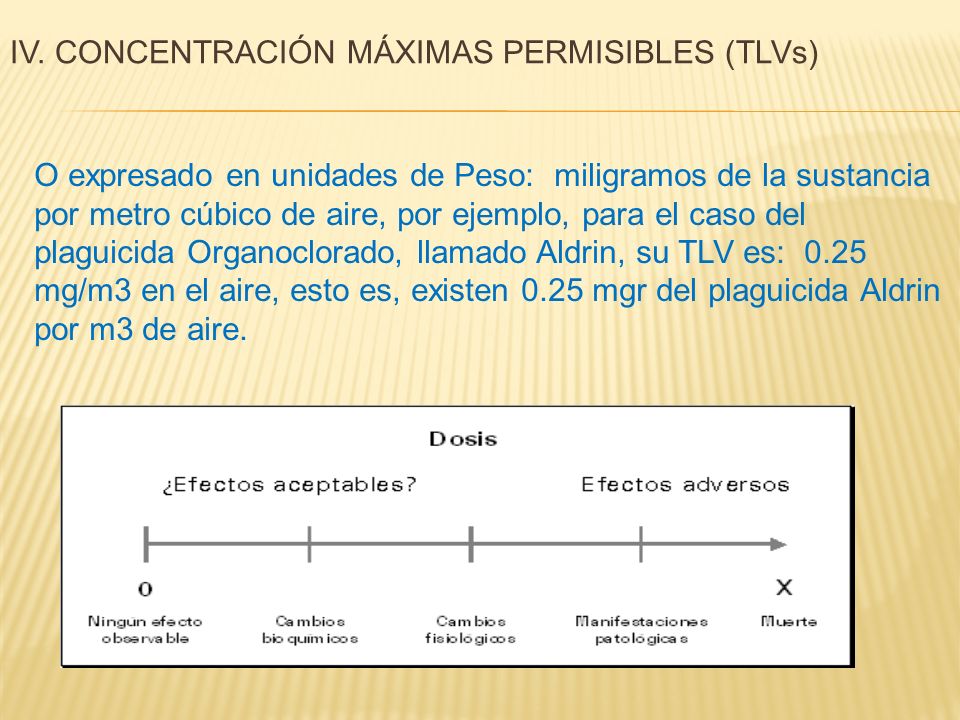 IV. CONCENTRACIÓN MÁXIMAS PERMISIBLES (TLVs)

O expresado en unidades de Peso: miligramos de la sustancia por metro cúbico de aire, por ejemplo, para el caso del plaguicida Organoclorado, llamado Aldrin, su TLV es: 0.25 mg/m3 en el aire, esto es, existen 0.25 mgr del plaguicida Aldrin por m3 de aire.

Dosis

¿Efectos aceptables?

Efectos adversos

0

X

Ningun efecto observable

Cambios bioquimicos

Cambios fisiológicos

Manifestaciones patológicas

Muerte